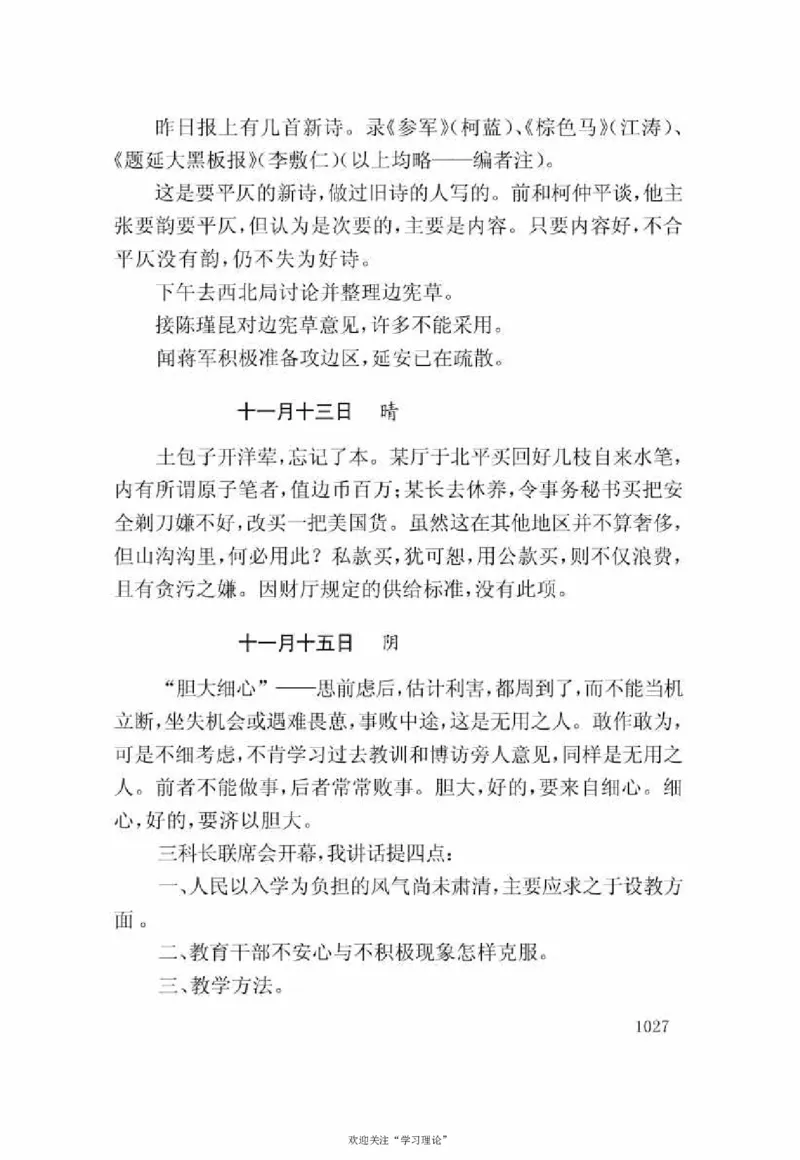 昨日报上有几首新诗。录《参军》(柯蓝)、《棕色马》(江涛)、《题延大黑板报》(李敷仁)(以上均略——编者注)。

这是要平仄的新诗，做过旧诗的人写的。前和柯仲平谈，他主张要韵要平仄，但认为是次要的，主要是内容。只要内容好，不合平仄没有韵，仍不失为好诗。

下午去西北局讨论并整理边宪草。

接陈瑾昆对边宪草意见，许多不能采用。

闻蒋军积极准备攻边区，延安已在疏散。

十一月十三日　晴

土包子开洋荤，忘记了本。某厅于北平买回好几枝自来水笔，内有所谓原子笔者，值边币百万；某长去休养，令事务秘书买把安全剃刀嫌不好，改买一把美国货。虽然这在其他地区并不算奢侈，但山沟沟里，何必用此？私款买，犹可恕，用公款买，则不仅浪费，且有贪污之嫌。因财厅规定的供给标准，没有此项。

十一月十五日　阴

“胆大细心”——思前虑后，估计利害，都周到了，而不能当机立断，坐失机会或遇难畏葸，事败中途，这是无用之人。敢作敢为，可是不细考虑，不肯学习过去教训和博访旁人意见，同样是无用之人。前者不能做事，后者常常败事。胆大，好的，要来自细心。细心，好的，要济以胆大。

三科长联席会开幕，我讲话提四点：

一、人民以入学为负担的风气尚未肃清，主要应求之于设教方面。

二、教育干部不安心与不积极现象怎样克服。

三、教学方法。

1027

欢迎关注“学习理论”